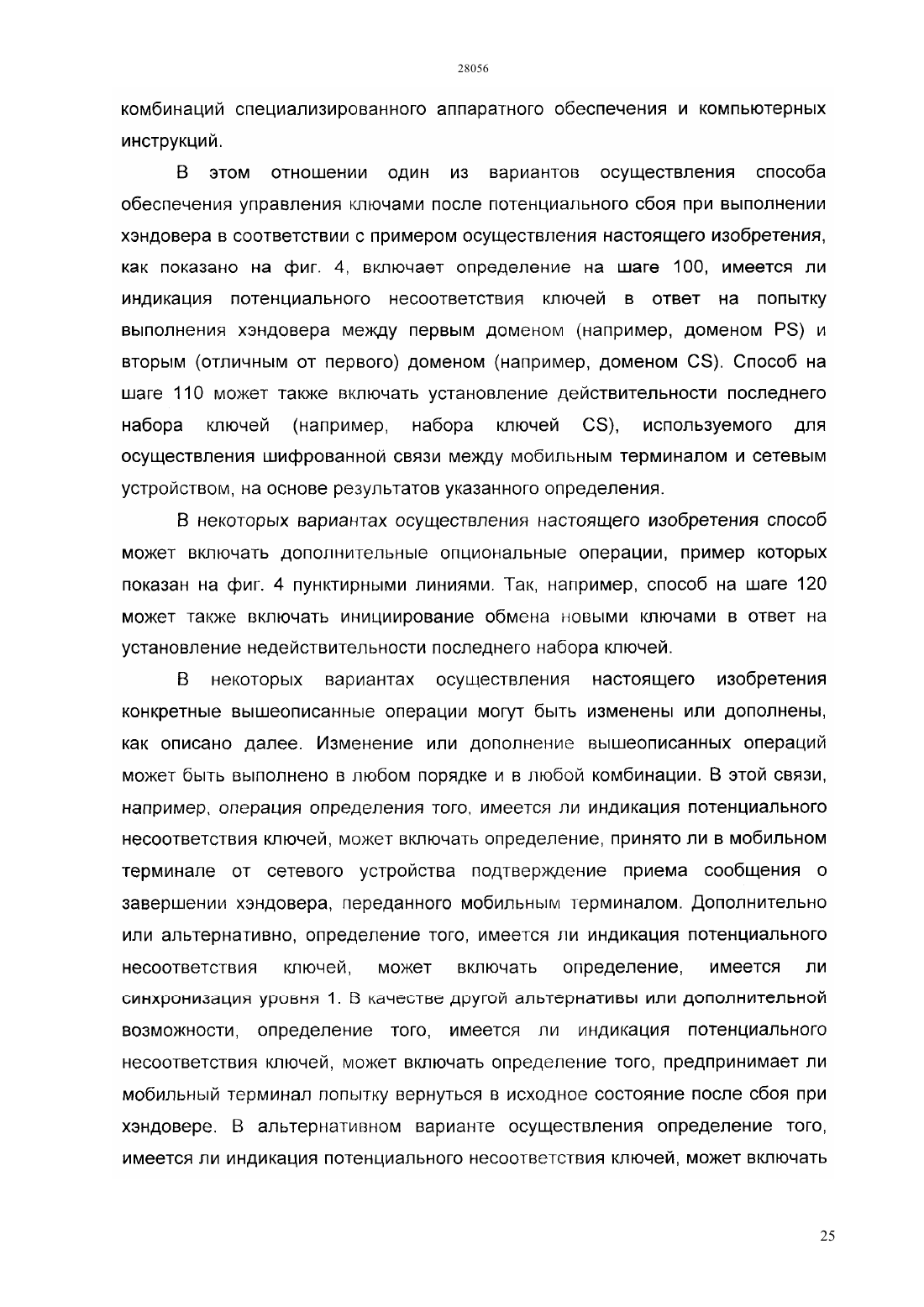 28056

комбинаций специализированного аппаратного обеспечения и компьютерных инструкций.

В этом отношении один из вариантов осуществления способа обеспечения управления ключами после потенциального сбоя при выполнении хэндовера в соответствии с примером осуществления настоящего изобретения, как показано на фиг. 4, включает определение на шаге 100, имеется ли индикация потенциального несоответствия ключей в ответ на попытку выполнения хэндовера между первым доменом (например, доменом PS) и вторым (отличным от первого) доменом (например, доменом CS). Способ на шаге 110 может также включать установление действительности последнего набора ключей (например, набора ключей CS), используемого для осуществления шифрованной связи между мобильным терминалом и сетевым устройством, на основе результатов указанного определения.

В некоторых вариантах осуществления настоящего изобретения способ может включать дополнительные опциональные операции, пример которых показан на фиг. 4 пунктирными линиями. Так, например, способ на шаге 120 может также включать инициирование обмена новыми ключами в ответ на установление недействительности последнего набора ключей.

В некоторых вариантах осуществления настоящего изобретения конкретные вышеописанные операции могут быть изменены или дополнены, как описано далее. Изменение или дополнение вышеописанных операций может быть выполнено в любом порядке и в любой комбинации. В этой связи, например, операция определения того, имеется ли индикация потенциального несоответствия ключей, может включать определение, принято ли в мобильном терминале от сетевого устройства подтверждение приема сообщения о завершении хэндовера, переданного мобильным терминалом. Дополнительно или альтернативно, определение того, имеется ли индикация потенциального несоответствия ключей, может включать определение, имеется ли синхронизация уровня 1. В качестве другой альтернативы или дополнительной возможности, определение того, имеется ли индикация потенциального несоответствия ключей, может включать определение того, предпринимает ли мобильный терминал попытку вернуться в исходное состояние после сбоя при хэндовере. В альтернативном варианте осуществления определение того, имеется ли индикация потенциального несоответствия ключей, может включать

25